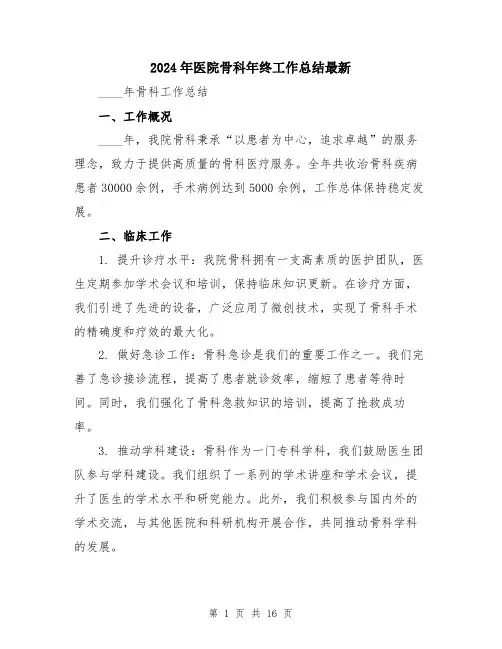 2024年医院骨科年终工作总结最新

____年骨科工作总结

一、工作概况

____年，我院骨科秉承“以患者为中心，追求卓越”的服务理念，致力于提供高质量的骨科医疗服务。全年共收治骨科疾病患者30000余例，手术病例达到5000余例，工作总体保持稳定发展。

二、临床工作

1. 提升诊疗水平：我院骨科拥有一支高素质的医护团队，医生定期参加学术会议和培训，保持临床知识更新。在诊疗方面，我们引进了先进的设备，广泛应用了微创技术，实现了骨科手术的精确度和疗效的最大化。

2. 做好急诊工作：骨科急诊是我们的重要工作之一。我们完善了急诊接诊流程，提高了患者就诊效率，缩短了患者等待时间。同时，我们强化了骨科急救知识的培训，提高了抢救成功率。

3. 推动学科建设：骨科作为一门专科学科，我们鼓励医生团队参与学科建设。我们组织了一系列的学术讲座和学术会议，提升了医生的学术水平和研究能力。此外，我们积极参与国内外的学术交流，与其他医院和科研机构开展合作，共同推动骨科学科的发展。

第 1 页 共 16 页